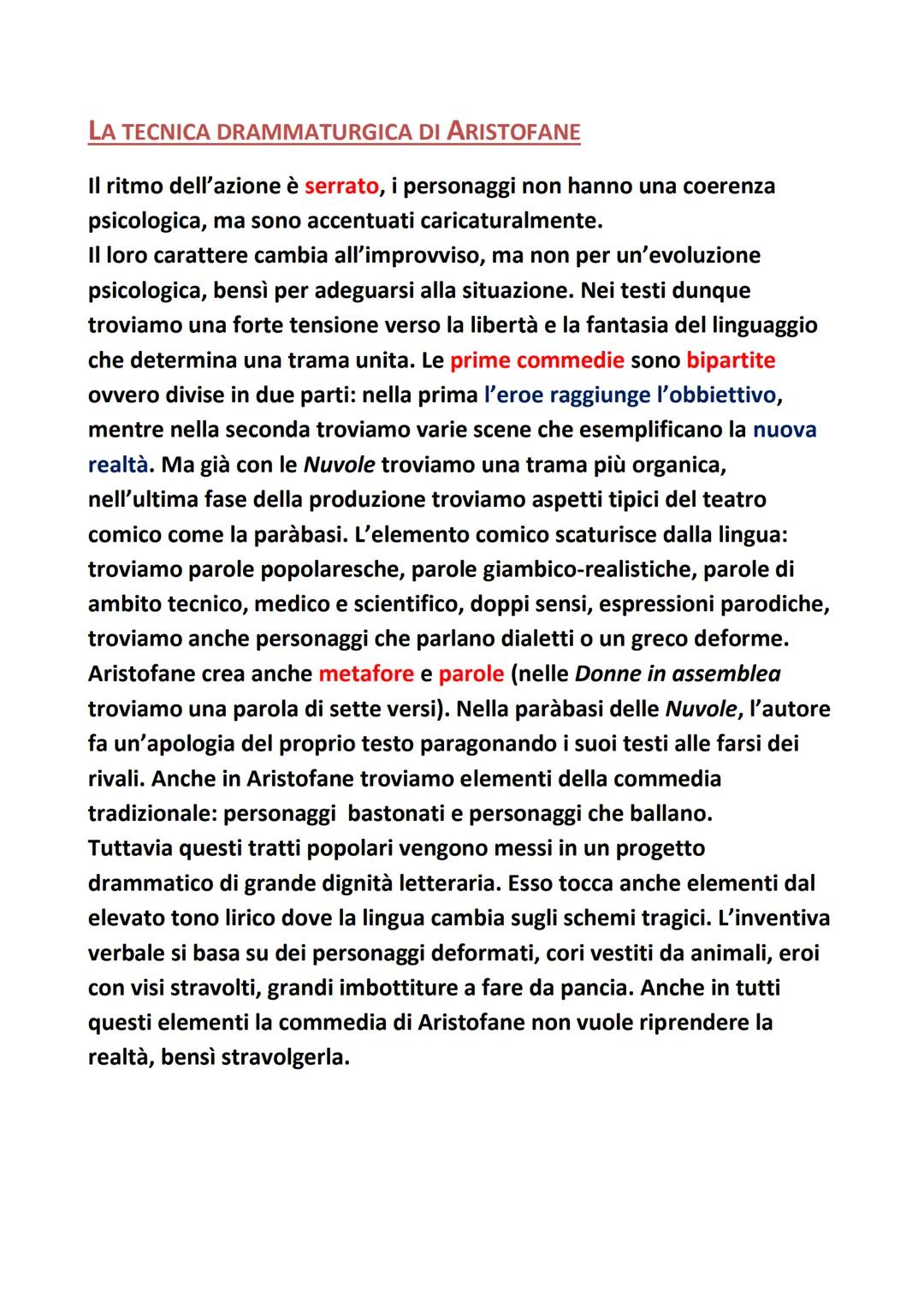 LA TECNICA DRAMMATURGICA DI ARISTOFANE

Il ritmo dell'azione è serrato, i personaggi non hanno una coerenza psicologica, ma sono accentuati caricaturalmente.
Il loro carattere cambia all'improvviso, ma non per un'evoluzione psicologica, bensì per adeguarsi alla situazione. Nei testi dunque troviamo una forte tensione verso la libertà e la fantasia del linguaggio che determina una trama unita. Le prime commedie sono bipartite ovvero divise in due parti: nella prima l'eroe raggiunge l'obbiettivo, mentre nella seconda troviamo varie scene che esemplificano la nuova realtà. Ma già con le Nuvole troviamo una trama più organica, nell'ultima fase della produzione troviamo aspetti tipici del teatro comico come la paràbasi. L'elemento comico scaturisce dalla lingua: troviamo parole popolaresche, parole giambico-realistiche, parole di ambito tecnico, medico e scientifico, doppi sensi, espressioni parodiche, troviamo anche personaggi che parlano dialetti o un greco deforme. Aristofane crea anche metafore e parole (nelle Donne in assemblea troviamo una parola di sette versi). Nella paràbasi delle Nuvole, l'autore fa un'apologia del proprio testo paragonando i suoi testi alle farsi dei rivali. Anche in Aristofane troviamo elementi della commedia tradizionale: personaggi bastonati e personaggi che ballano.
Tuttavia questi tratti popolari vengono messi in un progetto drammatico di grande dignità letteraria. Esso tocca anche elementi dal elevato tono lirico dove la lingua cambia sugli schemi tragici. L'inventiva verbale si basa su dei personaggi deformati, cori vestiti da animali, eroi con visi stravolti, grandi imbottiture a fare da pancia. Anche in tutti questi elementi la commedia di Aristofane non vuole riprendere la realtà, bensì stravolgerla.